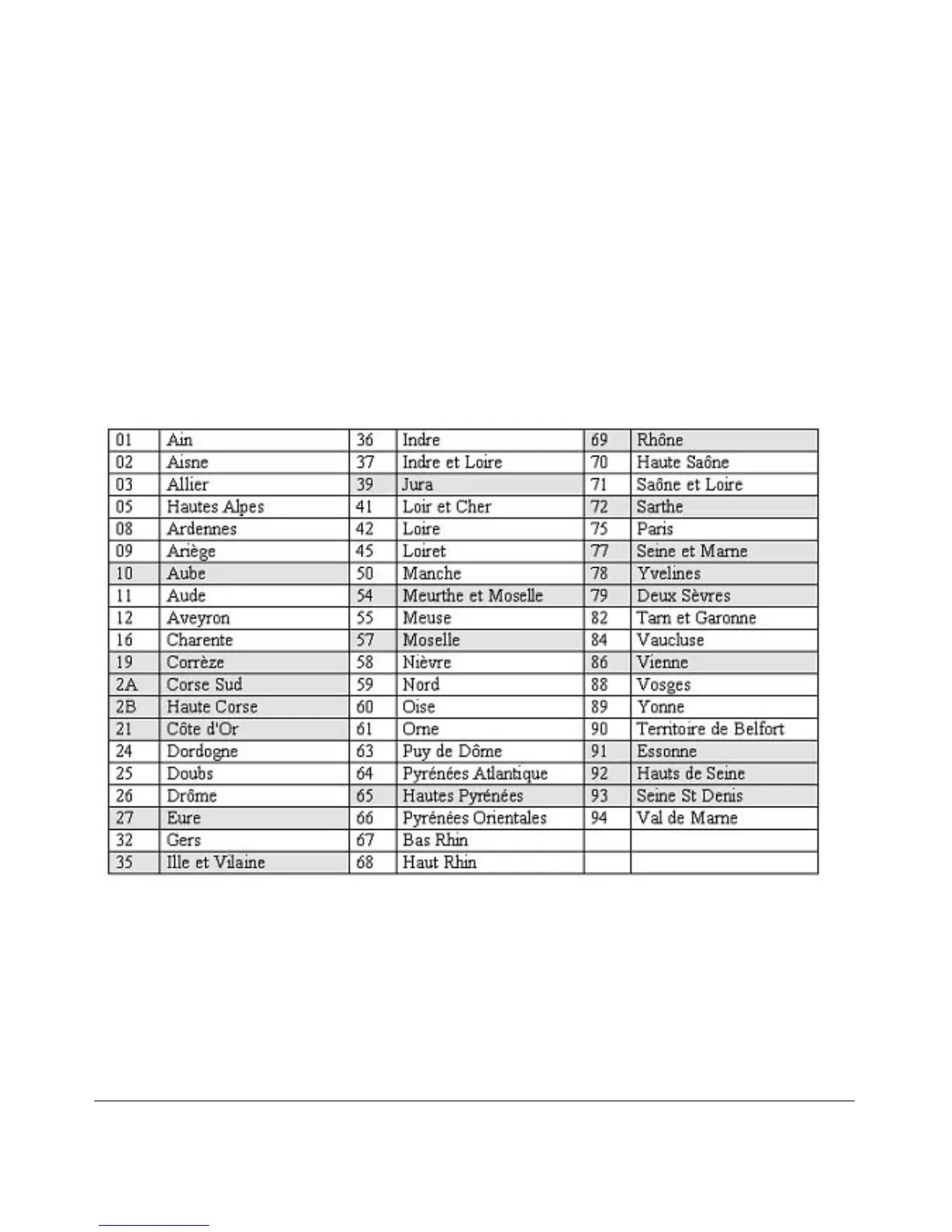 | 01 | Ain | 36 | Indre | 69 | Rhône |
|---|---|---|---|---|---|
| 02 | Aisne | 37 | Indre et Loire | 70 | Haute Saône |
| 03 | Allier | 39 | Jura | 71 | Saône et Loire |
| 05 | Hautes Alpes | 41 | Loir et Cher | 72 | Sarthe |
| 08 | Ardennes | 42 | Loire | 75 | Paris |
| 09 | Ariège | 45 | Loiret | 77 | Seine et Marne |
| 10 | Aube | 50 | Manche | 78 | Yvelines |
| 11 | Aude | 54 | Meurthe et Moselle | 79 | Deux Sèvres |
| 12 | Aveyron | 55 | Meuse | 82 | Tarn et Garonne |
| 16 | Charente | 57 | Moselle | 84 | Vaucluse |
| 19 | Corrèze | 58 | Nièvre | 86 | Vienne |
| 2A | Corse Sud | 59 | Nord | 88 | Vosges |
| 2B | Haute Corse | 60 | Oise | 89 | Yonne |
| 21 | Côte d'Or | 61 | Orne | 90 | Territoire de Belfort |
| 24 | Dordogne | 63 | Puy de Dôme | 91 | Essonne |
| 25 | Doubs | 64 | Pyrénées Atlantique | 92 | Hauts de Seine |
| 26 | Drôme | 65 | Hautes Pyrénées | 93 | Seine St Denis |
| 27 | Eure | 66 | Pyrénées Orientales | 94 | Val de Marne |
| 32 | Gers | 67 | Bas Rhin | | |
| 35 | Ille et Vilaine | 68 | Haut Rhin | | |